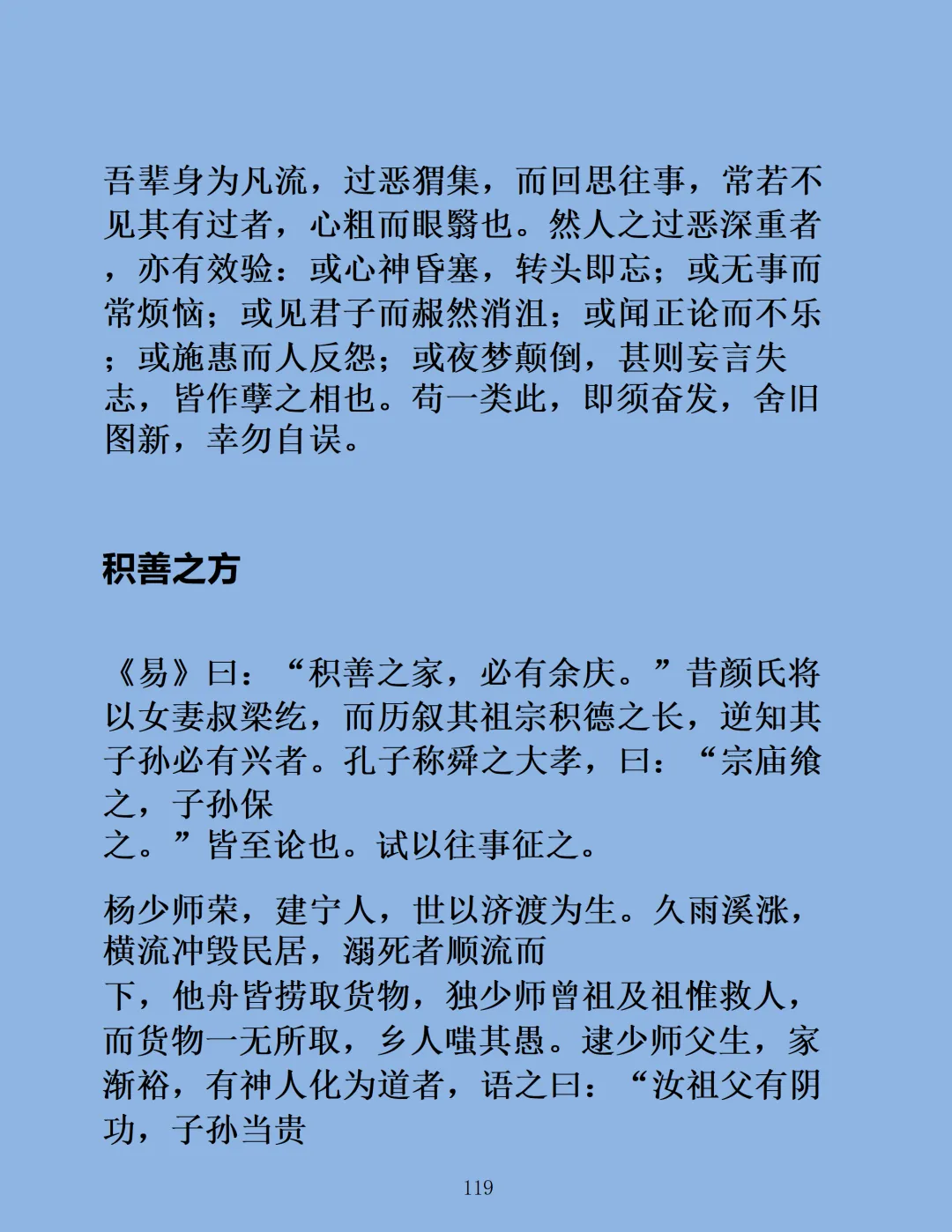 吾辈身为凡流，过恶猬集，而回思往事，常若不见其有过者，心粗而眼翳也。然人之过恶深重者，亦有效验：或心神昏塞，转头即忘；或无事而常烦恼；或见君子而赧然消沮；或闻正论而不乐；或施惠而人反怨；或夜梦颠倒，甚则妄言失志，皆作孽之相也。苟一类此，即须奋发，舍旧图新，幸勿自误。

积善之方

《易》曰：“积善之家，必有余庆。”昔颜氏将以女妻叔梁纥，而历叙其祖宗积德之长，逆知其子孙必有兴者。孔子称舜之大孝，曰：“宗庙飨之，子孙保之。”皆至论也。试以往事征之。

杨少师荣，建宁人，世以济渡为生。久雨溪涨，横流冲毁民居，溺死者顺流而下，他舟皆捞取货物，独少师曾祖及祖惟救人，而货物一无所取，乡人嗤其愚。逮少师父生，家渐裕，有神人化为道者，语之曰：“汝祖父有阴功，子孙当贵

119